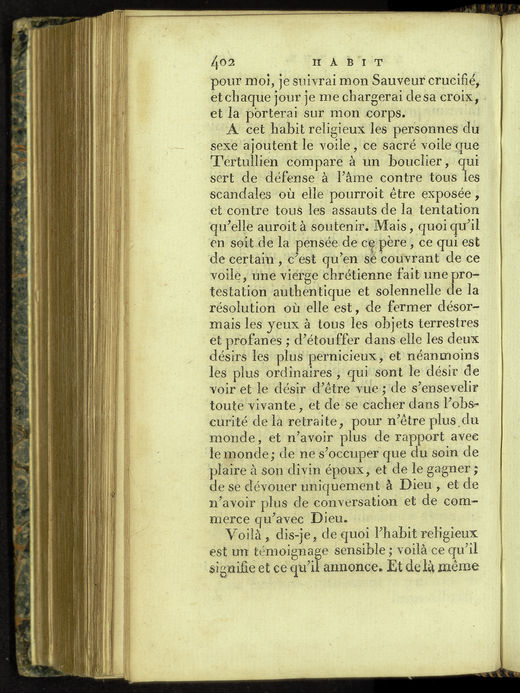 402 HABIT

pour moi, je suivrai mon Sauveur crucifié, et chaque jour je me chargerai de sa croix, et la porterai sur mon corps.

A cet habit religieux les personnes du sexe ajoutent le voile, ce sacré voile que Tertullien compare à un bouclier, qui sert de défense à l'âme contre tous les scandales où elle pourroit être exposée, et contre tous les assauts de la tentation qu'elle auroit à soutenir. Mais, quoi qu'il en soit de la pensée de ce père, ce qui est de certain, c'est qu'en se couvrant de ce voile, une vierge chrétienne fait une protestation authentique et solennelle de la résolution où elle est, de fermer désormais les yeux à tous les objets terrestres et profanes; d'étouffer dans elle les deux désirs les plus pernicieux, et néanmoins les plus ordinaires, qui sont le désir de voir et le désir d'être vue; de s'ensevelir toute vivante, et de se cacher dans l'obscurité de la retraite, pour n'être plus du monde, et n'avoir plus de rapport avec le monde; de ne s'occuper que du soin de plaire à son divin époux, et de le gagner; de se dévouer uniquement à Dieu, et de n'avoir plus de conversation et de commerce qu'avec Dieu.

Voilà, dis-je, de quoi l'habit religieux est un témoignage sensible; voilà ce qu'il signifie et ce qu'il annonce. Et de là même